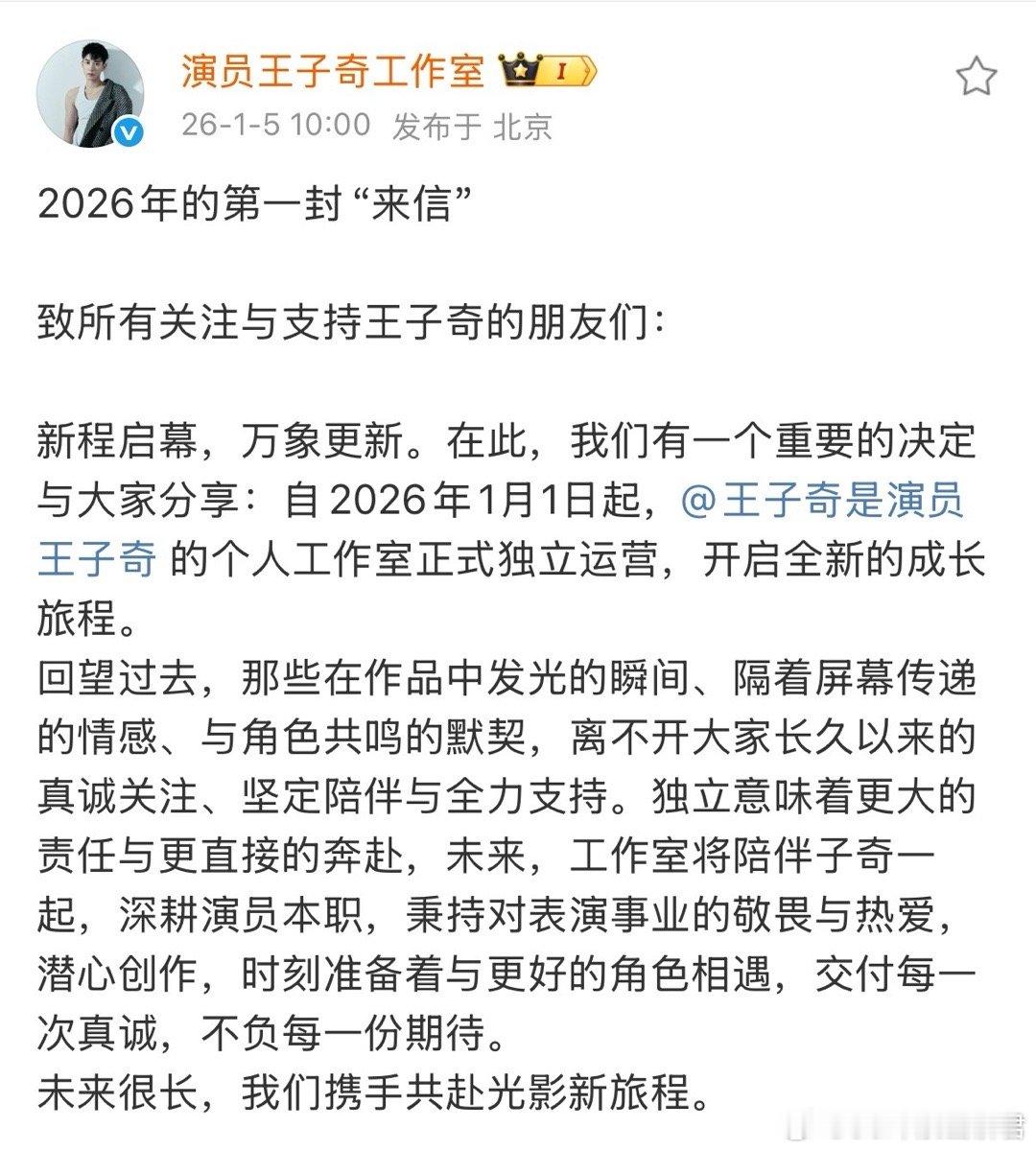 演员王子奇工作室 I

26-1-5 10:00 发布于 北京

2026年的第一封“来信”

致所有关注与支持王子奇的朋友们：

新程启幕，万象更新。在此，我们有一个重要的决定与大家分享：自2026年1月1日起，@王子奇是演员王子奇 的个人工作室正式独立运营，开启全新的成长旅程。
回望过去，那些在作品中发光的瞬间、隔着屏幕传递的情感、与角色共鸣的默契，离不开大家长久以来的真诚关注、坚定陪伴与全力支持。独立意味着更大的责任与更直接的奔赴，未来，工作室将陪伴子奇一起，深耕演员本职，秉持对表演事业的敬畏与热爱，潜心创作，时刻准备着与更好的角色相遇，交付每一次真诚，不负每一份期待。
未来很长，我们携手共赴光影新旅程。